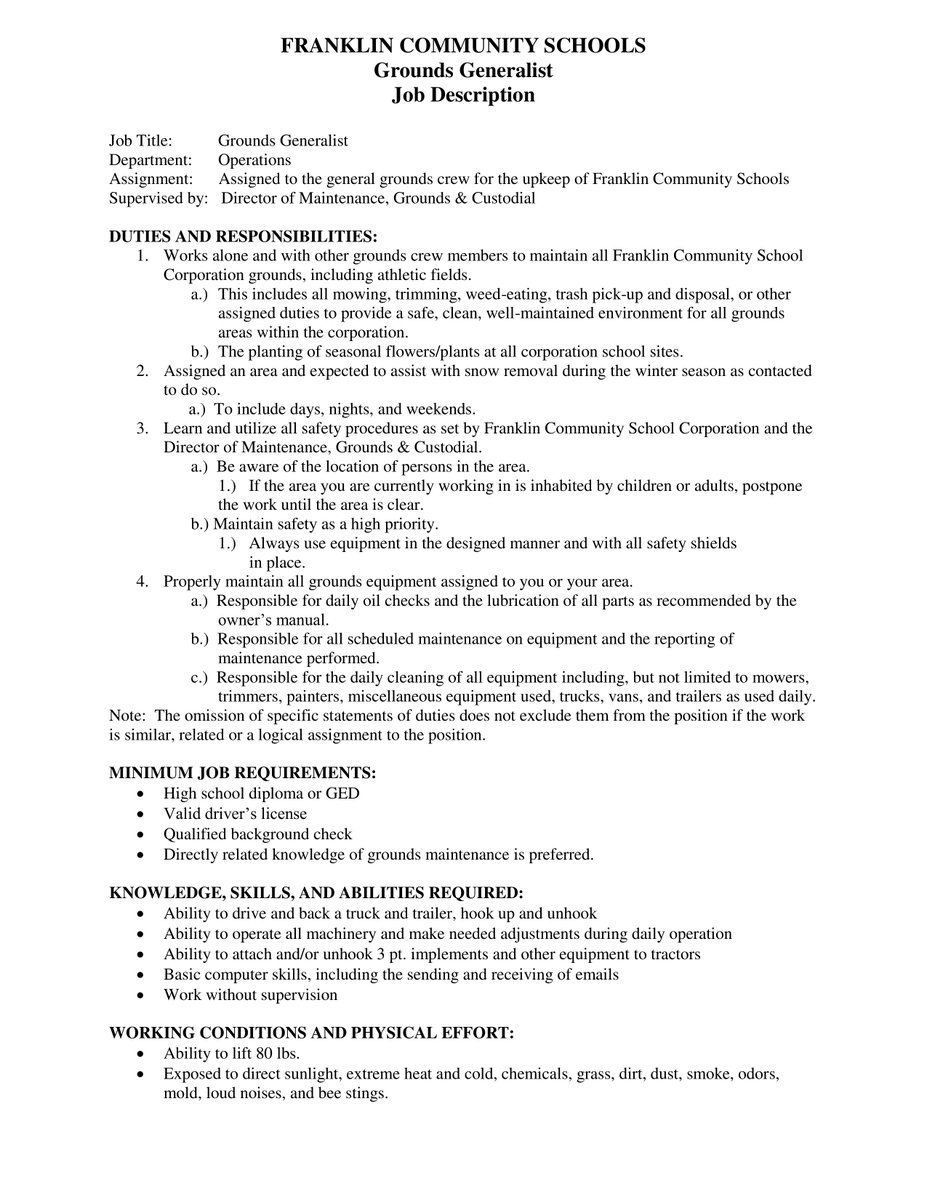 FRANKLIN COMMUNITY SCHOOLS
Grounds Generalist
Job Description

Job Title: Grounds Generalist
Department: Operations
Assignment: Assigned to the general grounds crew for the upkeep of Franklin Community Schools
Supervised by: Director of Maintenance, Grounds & Custodial

DUTIES AND RESPONSIBILITIES:
1. Works alone and with other grounds crew members to maintain all Franklin Community School Corporation grounds, including athletic fields.
a.) This includes all mowing, trimming, weed-eating, trash pick-up and disposal, or other assigned duties to provide a safe, clean, well-maintained environment for all grounds areas within the corporation.
b.) The planting of seasonal flowers/plants at all corporation school sites.
2. Assigned an area and expected to assist with snow removal during the winter season as contacted to do so.
a.) To include days, nights, and weekends.
3. Learn and utilize all safety procedures as set by Franklin Community School Corporation and the Director of Maintenance, Grounds & Custodial.
a.) Be aware of the location of persons in the area.
1.) If the area you are currently working in is inhabited by children or adults, postpone the work until the area is clear.
b.) Maintain safety as a high priority.
1.) Always use equipment in the designed manner and with all safety shields in place.
4. Properly maintain all grounds equipment assigned to you or your area.
a.) Responsible for daily oil checks and the lubrication of all parts as recommended by the owner's manual.
b.) Responsible for all scheduled maintenance on equipment and the reporting of maintenance performed.
c.) Responsible for the daily cleaning of all equipment including, but not limited to mowers, trimmers, painters, miscellaneous equipment used, trucks, vans, and trailers as used daily.
Note: The omission of specific statements of duties does not exclude them from the position if the work is similar, related or a logical assignment to the position.

MINIMUM JOB REQUIREMENTS:
• High school diploma or GED
• Valid driver's license
• Qualified background check
• Directly related knowledge of grounds maintenance is preferred.

KNOWLEDGE, SKILLS, AND ABILITIES REQUIRED:
• Ability to drive and back a truck and trailer, hook up and unhook
• Ability to operate all machinery and make needed adjustments during daily operation
• Ability to attach and/or unhook 3 pt. implements and other equipment to tractors
• Basic computer skills, including the sending and receiving of emails
• Work without supervision

WORKING CONDITIONS AND PHYSICAL EFFORT:
• Ability to lift 80 lbs.
• Exposed to direct sunlight, extreme heat and cold, chemicals, grass, dirt, dust, smoke, odors, mold, loud noises, and bee stings.